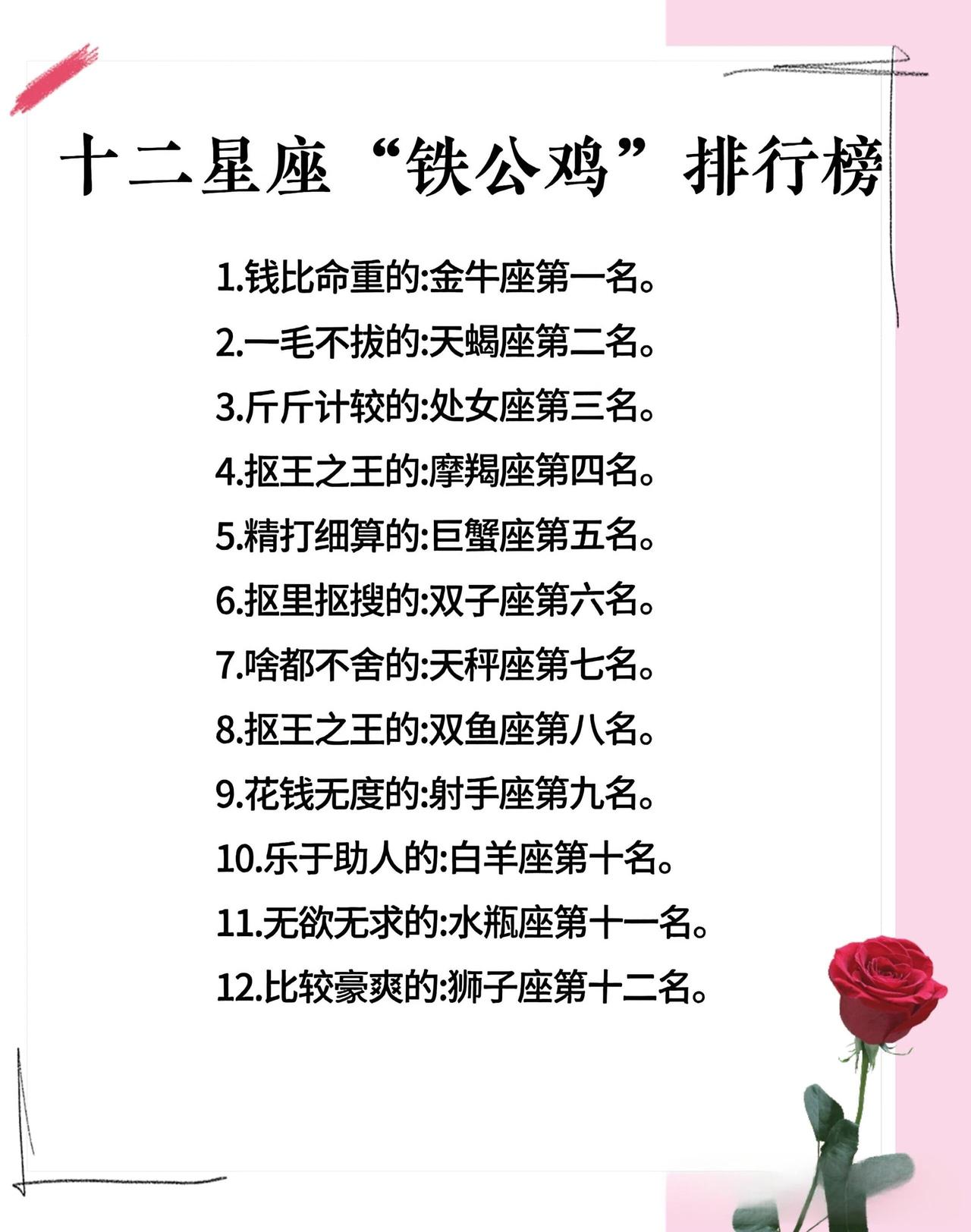 十二星座“铁公鸡”排行榜

1.钱比命重的:金牛座第一名。
2.一毛不拔的:天蝎座第二名。
3.斤斤计较的:处女座第三名。
4.抠王之王的:摩羯座第四名。
5.精打细算的:巨蟹座第五名。
6.抠里抠搜的:双子座第六名。
7.啥都不舍的:天秤座第七名。
8.抠王之王的:双鱼座第八名。
9.花钱无度的:射手座第九名。
10.乐于助人的:白羊座第十名。
11.无欲无求的:水瓶座第十一名。
12.比较豪爽的:狮子座第十二名。